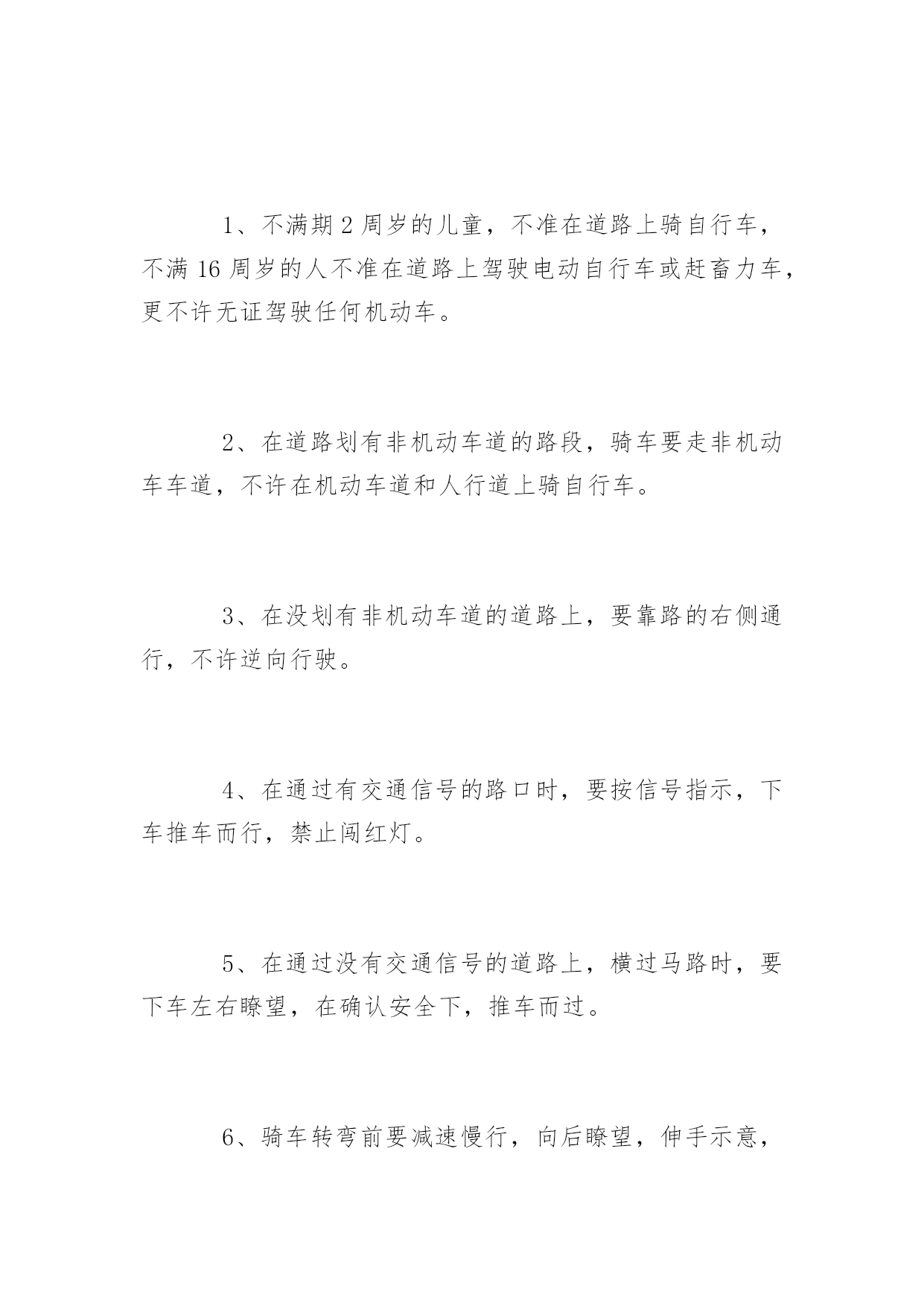 1、不满期 2 周岁的儿童，不准在道路上骑自行车，不满 16 周岁的人不准在道路上驾驶电动自行车或赶畜力车，更不许无证驾驶任何机动车。

2、在道路划有非机动车道的路段，骑车要走非机动车车道，不许在机动车道和人行道上骑自行车。

3、在没划有非机动车道的道路上，要靠路的右侧通行，不许逆向行驶。

4、在通过有交通信号的路口时，要按信号指示，下车推车而行，禁止闯红灯。

5、在通过没有交通信号的道路上，横过马路时，要下车左右瞭望，在确认安全下，推车而过。

6、骑车转弯前要减速慢行，向后瞭望，伸手示意，